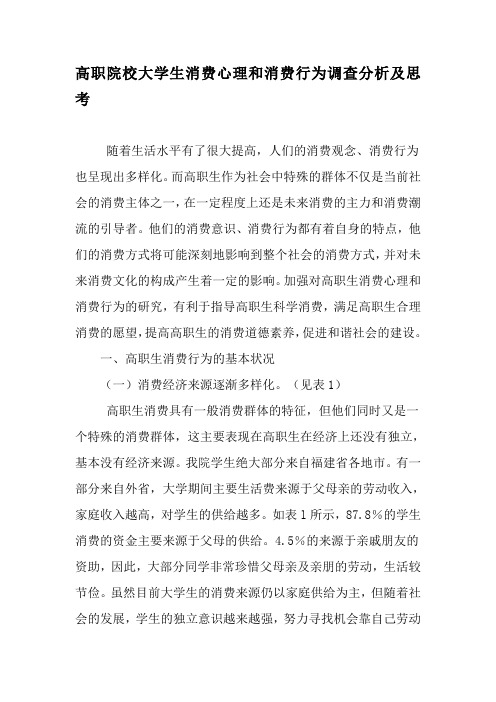 高职院校大学生消费心理和消费行为调查分析及思考

随着生活水平有了很大提高，人们的消费观念、消费行为也呈现出多样化。而高职生作为社会中特殊的群体不仅是当前社会的消费主体之一，在一定程度上还是未来消费的主力和消费潮流的引导者。他们的消费意识、消费行为都有着自身的特点，他们的消费方式将可能深刻地影响到整个社会的消费方式，并对未来消费文化的构成产生着一定的影响。加强对高职生消费心理和消费行为的研究，有利于指导高职生科学消费，满足高职生合理消费的愿望，提高高职生的消费道德素养，促进和谐社会的建设。

一、高职生消费行为的基本状况

（一）消费经济来源逐渐多样化。（见表1）

高职生消费具有一般消费群体的特征，但他们同时又是一个特殊的消费群体，这主要表现在高职生在经济上还没有独立，基本没有经济来源。我院学生绝大部分来自福建省各地市。有一部分来自外省，大学期间主要生活费来源于父母亲的劳动收入，家庭收入越高，对学生的供给越多。如表1所示，87.8%的学生消费的资金主要来源于父母的供给。4.5%的来源于亲戚朋友的资助，因此，大部分同学非常珍惜父母亲及亲朋的劳动，生活较节俭。虽然目前大学生的消费来源仍以家庭供给为主，但随着社会的发展，学生的独立意识越来越强，努力寻找机会靠自己劳动